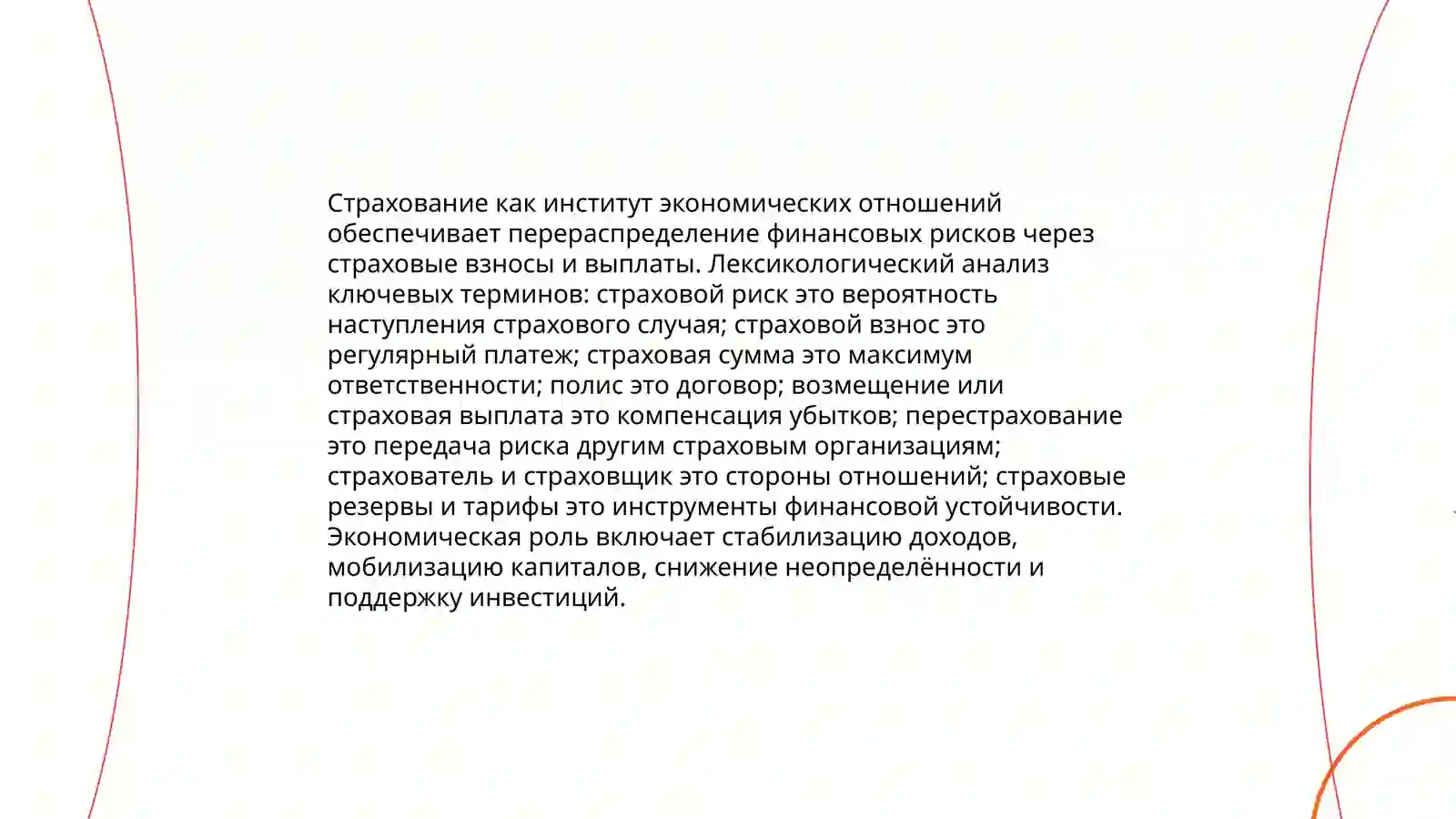 Страхование как институт экономических отношений обеспечивает перераспределение финансовых рисков через страховые взносы и выплаты. Лексикологический анализ ключевых терминов: страховой риск это вероятность наступления страхового случая; страховой взнос это регулярный платеж; страховая сумма это максимум ответственности; полис это договор; возмещение или страховая выплата это компенсация убытков; перестрахование это передача риска другим страховым организациям; страхователь и страховщик это стороны отношений; страховые резервы и тарифы это инструменты финансовой устойчивости. Экономическая роль включает стабилизацию доходов, мобилизацию капиталов, снижение неопределённости и поддержку инвестиций.